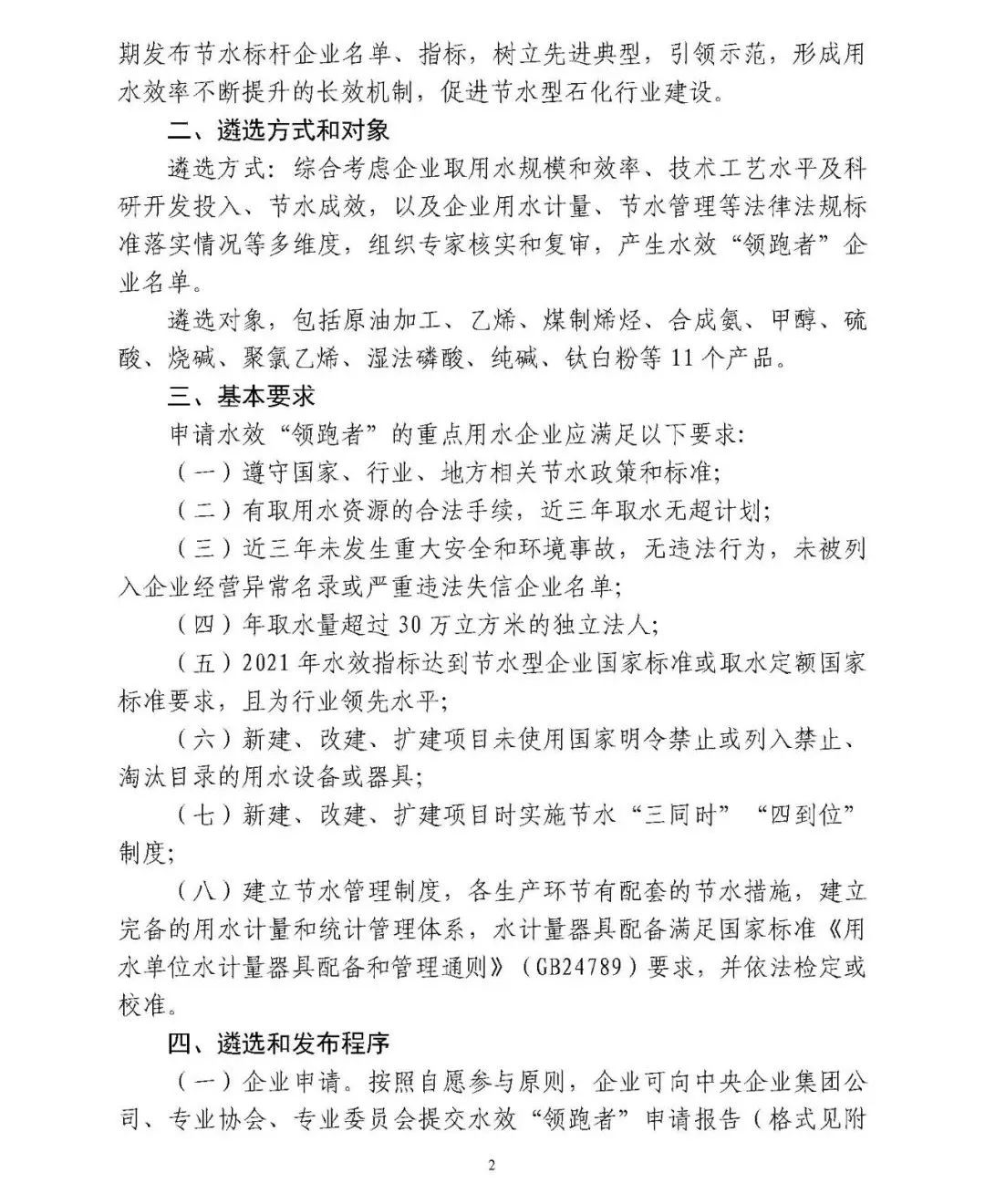 期发布节水标杆企业名单、指标，树立先进典型，引领示范，形成用水效率不断提升的长效机制，促进节水型石化行业建设。

二、遴选方式和对象

遴选方式：综合考虑企业取用水规模和效率、技术工艺水平及科研开发投入、节水成效，以及企业用水计量、节水管理等法律法规标准落实情况等多维度，组织专家核实和复审，产生水效“领跑者”企业名单。

遴选对象，包括原油加工、乙烯、煤制烯烃、合成氨、甲醇、硫酸、烧碱、聚氯乙烯、湿法磷酸、纯碱、钛白粉等 11 个产品。

三、基本要求

申请水效“领跑者”的重点用水企业应满足以下要求：

（一）遵守国家、行业、地方相关节水政策和标准；

（二）有取用水资源的合法手续，近三年取水无超计划；

（三）近三年未发生重大安全和环境事故，无违法行为，未被列入企业经营异常名录或严重违法失信企业名单；

（四）年取水量超过 30 万立方米的独立法人；

（五）2021 年水效指标达到节水型企业国家标准或取水定额国家标准要求，且为行业领先水平；

（六）新建、改建、扩建项目未使用国家明令禁止或列入禁止、淘汰目录的用水设备或器具；

（七）新建、改建、扩建项目时实施节水“三同时”“四到位”制度；

（八）建立节水管理制度，各生产环节有配套的节水措施，建立完备的用水计量和统计管理体系，水计量器具配备满足国家标准《用水单位水计量器具配备和管理通则》（GB24789）要求，并依法检定或校准。

四、遴选和发布程序

（一）企业申请。按照自愿参与原则，企业可向中央企业集团公司、专业协会、专业委员会提交水效“领跑者”申请报告（格式见附

2